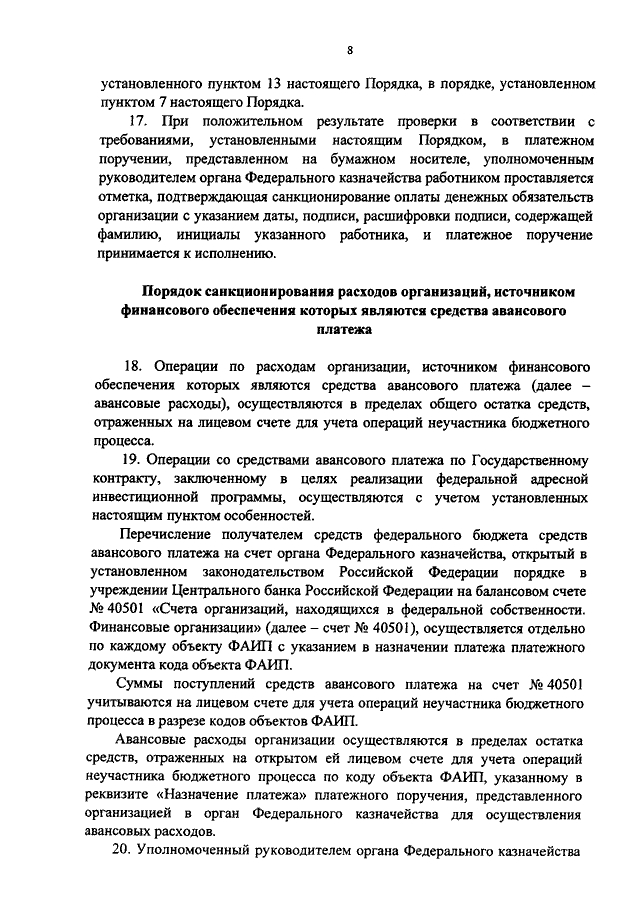 8

установленного пунктом 13 настоящего Порядка, в порядке, установленном пунктом 7 настоящего Порядка.

17. При положительном результате проверки в соответствии с требованиями, установленными настоящим Порядком, в платежном поручении, представленном на бумажном носителе, уполномоченным руководителем органа Федерального казначейства работником проставляется отметка, подтверждающая санкционирование оплаты денежных обязательств организации с указанием даты, подписи, расшифровки подписи, содержащей фамилию, инициалы указанного работника, и платежное поручение принимается к исполнению.

Порядок санкционирования расходов организаций, источником финансового обеспечения которых являются средства авансового платежа

18. Операции по расходам организации, источником финансового обеспечения которых являются средства авансового платежа (далее – авансовые расходы), осуществляются в пределах общего остатка средств, отраженных на лицевом счете для учета операций неучастника бюджетного процесса.

19. Операции со средствами авансового платежа по Государственному контракту, заключенному в целях реализации федеральной адресной инвестиционной программы, осуществляются с учетом установленных настоящим пунктом особенностей.

Перечисление получателем средств федерального бюджета средств авансового платежа на счет органа Федерального казначейства, открытый в установленном законодательством Российской Федерации порядке в учреждении Центрального банка Российской Федерации на балансовом счете № 40501 «Счета организаций, находящихся в федеральной собственности. Финансовые организации» (далее – счет № 40501), осуществляется отдельно по каждому объекту ФАИП с указанием в назначении платежа платежного документа кода объекта ФАИП.

Суммы поступлений средств авансового платежа на счет № 40501 учитываются на лицевом счете для учета операций неучастника бюджетного процесса в разрезе кодов объектов ФАИП.

Авансовые расходы организации осуществляются в пределах остатка средств, отраженных на открытом ей лицевом счете для учета операций неучастника бюджетного процесса по коду объекта ФАИП, указанному в реквизите «Назначение платежа» платежного поручения, представленного организацией в орган Федерального казначейства для осуществления авансовых расходов.

20. Уполномоченный руководителем органа Федерального казначейства